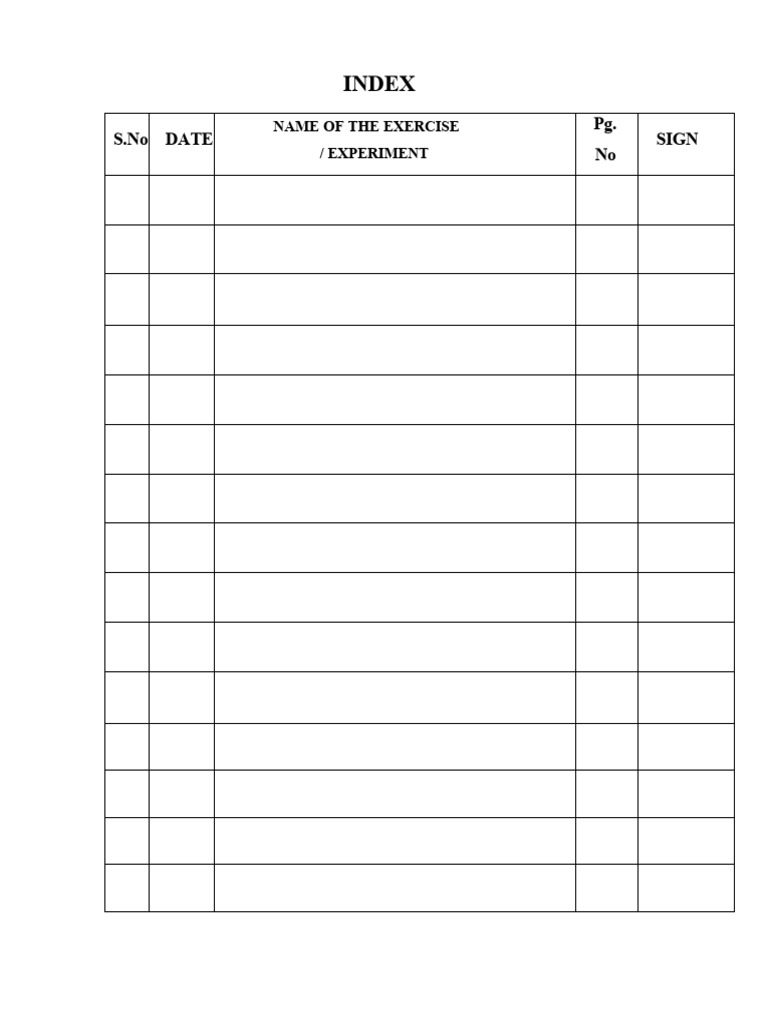 INDEX

| S.No | DATE | NAME OF THE EXERCISE / EXPERIMENT | Pg. No | SIGN |
|---|---|---|---|---|
| | | | | |
| | | | | |
| | | | | |
| | | | | |
| | | | | |
| | | | | |
| | | | | |
| | | | | |
| | | | | |
| | | | | |
| | | | | |
| | | | | |
| | | | | |
| | | | | |
| | | | | |